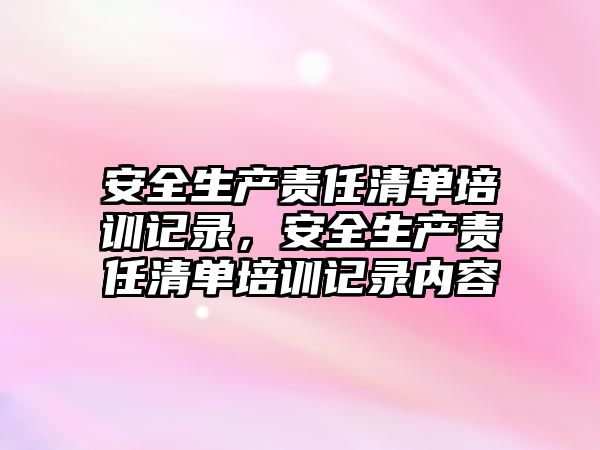 安全生产责任清单培训记录，安全生产责任清单培训记录内容